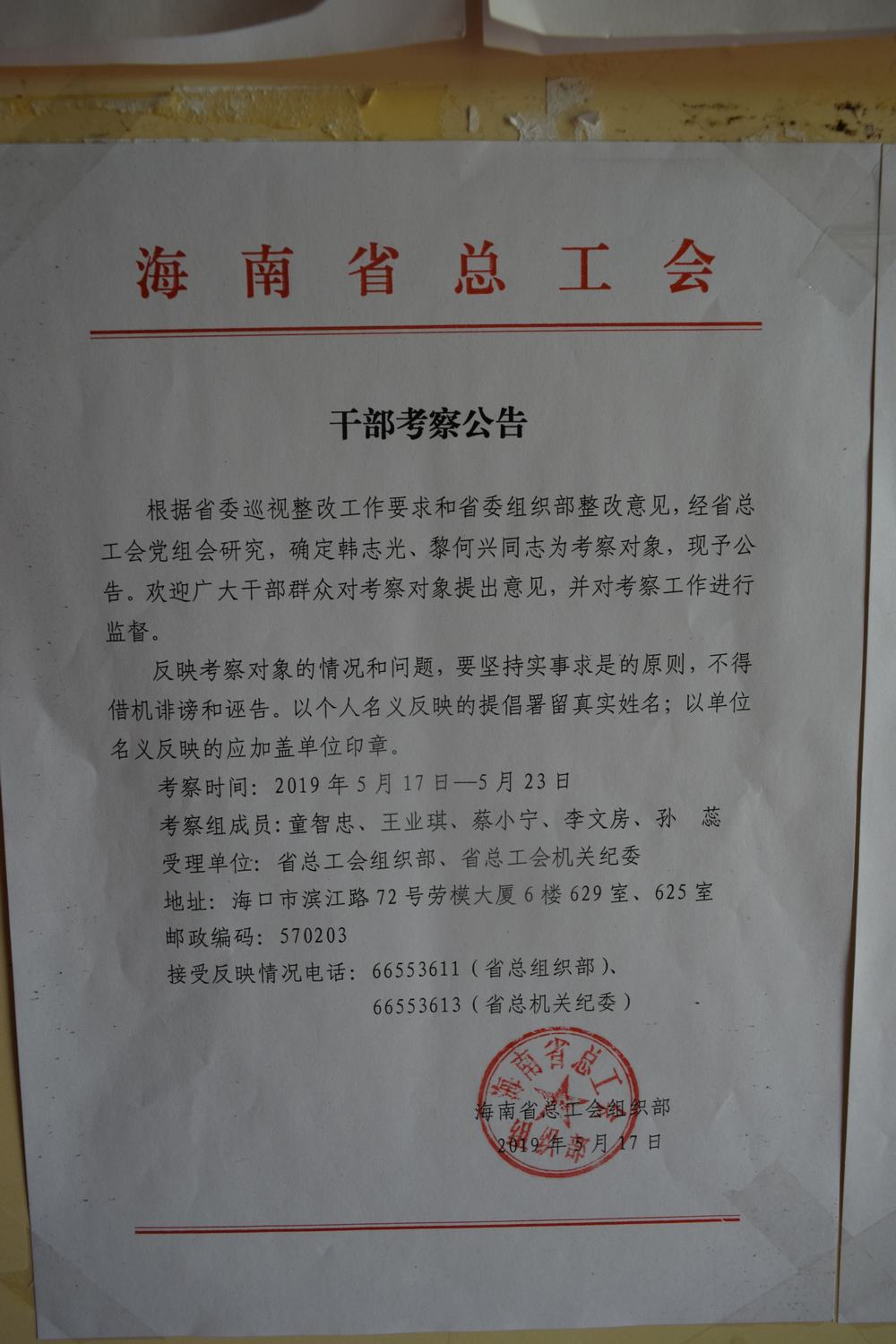 海南省总工会

干部考察公告

根据省委巡视整改工作要求和省委组织部整改意见，经省总工会党组会研究，确定韩志光、黎何兴同志为考察对象，现予公告。欢迎广大干部群众对考察对象提出意见，并对考察工作进行监督。

反映考察对象的情况和问题，要坚持实事求是的原则，不得借机诽谤和诬告。以个人名义反映的提倡署留真实姓名；以单位名义反映的应加盖单位印章。

考察时间：2019年5月17日—5月23日

考察组成员：童智忠、王业琪、蔡小宁、李文房、孙 蕊

受理单位：省总工会组织部、省总工会机关纪委

地址：海口市滨江路72号劳模大厦6楼629室、625室

邮政编码：570203

接受反映情况电话：66553611（省总组织部）、
66553613（省总机关纪委）

海南省总工会组织部
2019年5月17日

海南省总工会组织部